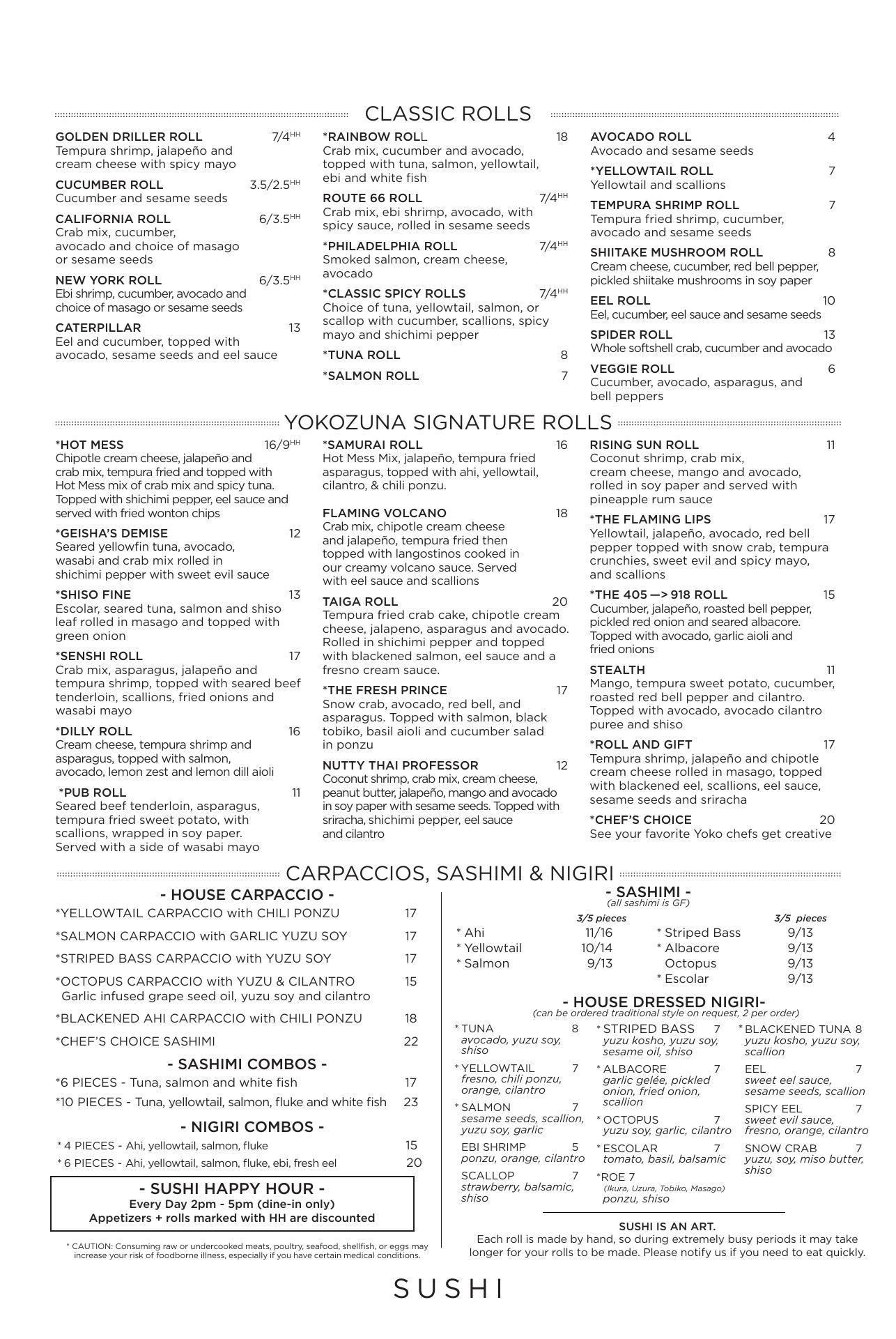 CLASSIC ROLLS

GOLDEN DRILLER ROLL 7/4$^{HH}$
Tempura shrimp, jalapeño and cream cheese with spicy mayo

CUCUMBER ROLL 3.5/2.5$^{HH}$
Cucumber and sesame seeds

CALIFORNIA ROLL 6/3.5$^{HH}$
Crab mix, cucumber, avocado and choice of masago or sesame seeds

NEW YORK ROLL 6/3.5$^{HH}$
Ebi shrimp, cucumber, avocado and choice of masago or sesame seeds

CATERPILLAR 13
Eel and cucumber, topped with avocado, sesame seeds and eel sauce

*RAINBOW ROLL 18
Crab mix, cucumber and avocado, topped with tuna, salmon, yellowtail, ebi and white fish

ROUTE 66 ROLL 7/4$^{HH}$
Crab mix, ebi shrimp, avocado, with spicy sauce, rolled in sesame seeds

*PHILADELPHIA ROLL 7/4$^{HH}$
Smoked salmon, cream cheese, avocado

*CLASSIC SPICY ROLLS 7/4$^{HH}$
Choice of tuna, yellowtail, salmon, or scallop with cucumber, scallions, spicy mayo and shichimi pepper

*TUNA ROLL 8

*SALMON ROLL 7

AVOCADO ROLL 4
Avocado and sesame seeds

*YELLOWTAIL ROLL 7
Yellowtail and scallions

TEMPURA SHRIMP ROLL 7
Tempura fried shrimp, cucumber, avocado and sesame seeds

SHIITAKE MUSHROOM ROLL 8
Cream cheese, cucumber, red bell pepper, pickled shiitake mushrooms in soy paper

EEL ROLL 10
Eel, cucumber, eel sauce and sesame seeds

SPIDER ROLL 13
Whole softshell crab, cucumber and avocado

VEGGIE ROLL 6
Cucumber, avocado, asparagus, and bell peppers

YOKOZUNA SIGNATURE ROLLS

*HOT MESS 16/9$^{HH}$
Chipotle cream cheese, jalapeño and crab mix, tempura fried and topped with Hot Mess mix of crab mix and spicy tuna. Topped with shichimi pepper, eel sauce and served with fried wonton chips

*GEISHA'S DEMISE 12
Seared yellowfin tuna, avocado, wasabi and crab mix rolled in shichimi pepper with sweet evil sauce

*SHISO FINE 13
Escolar, seared tuna, salmon and shiso leaf rolled in masago and topped with green onion

*SENSHI ROLL 17
Crab mix, asparagus, jalapeño and tempura shrimp, topped with seared beef tenderloin, scallions, fried onions and wasabi mayo

*DILLY ROLL 16
Cream cheese, tempura shrimp and asparagus, topped with salmon, avocado, lemon zest and lemon dill aioli

*PUB ROLL 11
Seared beef tenderloin, asparagus, tempura fried sweet potato, with scallions, wrapped in soy paper. Served with a side of wasabi mayo

*SAMURAI ROLL 16
Hot Mess Mix, jalapeño, tempura fried asparagus, topped with ahi, yellowtail, cilantro, & chili ponzu.

FLAMING VOLCANO 18
Crab mix, chipotle cream cheese and jalapeño, tempura fried then topped with langostinos cooked in our creamy volcano sauce. Served with eel sauce and scallions

TAIGA ROLL 20
Tempura fried crab cake, chipotle cream cheese, jalapeno, asparagus and avocado. Rolled in shichimi pepper and topped with blackened salmon, eel sauce and a fresno cream sauce.

*THE FRESH PRINCE 17
Snow crab, avocado, red bell, and asparagus. Topped with salmon, black tobiko, basil aioli and cucumber salad in ponzu

NUTTY THAI PROFESSOR 12
Coconut shrimp, crab mix, cream cheese, peanut butter, jalapeño, mango and avocado in soy paper with sesame seeds. Topped with sriracha, shichimi pepper, eel sauce and cilantro

RISING SUN ROLL 11
Coconut shrimp, crab mix, cream cheese, mango and avocado, rolled in soy paper and served with pineapple rum sauce

*THE FLAMING LIPS 17
Yellowtail, jalapeño, avocado, red bell pepper topped with snow crab, tempura crunchies, sweet evil and spicy mayo, and scallions

*THE 405 —> 918 ROLL 15
Cucumber, jalapeño, roasted bell pepper, pickled red onion and seared albacore. Topped with avocado, garlic aioli and fried onions

STEALTH 11
Mango, tempura sweet potato, cucumber, roasted red bell pepper and cilantro. Topped with avocado, avocado cilantro puree and shiso

*ROLL AND GIFT 17
Tempura shrimp, jalapeño and chipotle cream cheese rolled in masago, topped with blackened eel, scallions, eel sauce, sesame seeds and sriracha

*CHEF'S CHOICE 20
See your favorite Yoko chefs get creative

CARPACCIOS, SASHIMI & NIGIRI

- HOUSE CARPACCIO -
*YELLOWTAIL CARPACCIO with CHILI PONZU 17
*SALMON CARPACCIO with GARLIC YUZU SOY 17
*STRIPED BASS CARPACCIO with YUZU SOY 17
*OCTOPUS CARPACCIO with YUZU & CILANTRO 15
Garlic infused grape seed oil, yuzu soy and cilantro
*BLACKENED AHI CARPACCIO with CHILI PONZU 18
*CHEF'S CHOICE SASHIMI 22

- SASHIMI COMBOS -
*6 PIECES - Tuna, salmon and white fish 17
*10 PIECES - Tuna, yellowtail, salmon, fluke and white fish 23

- NIGIRI COMBOS -
* 4 PIECES - Ahi, yellowtail, salmon, fluke 15
* 6 PIECES - Ahi, yellowtail, salmon, fluke, ebi, fresh eel 20

- SUSHI HAPPY HOUR -
Every Day 2pm - 5pm (dine-in only)
Appetizers + rolls marked with HH are discounted

* CAUTION: Consuming raw or undercooked meats, poultry, seafood, shellfish, or eggs may increase your risk of foodborne illness, especially if you have certain medical conditions.

- SASHIMI -
(all sashimi is GF)

| | 3/5 pieces | | 3/5 pieces |
|---|---|---|---|
| * Ahi | 11/16 | * Striped Bass | 9/13 |
| * Yellowtail | 10/14 | * Albacore | 9/13 |
| * Salmon | 9/13 | Octopus | 9/13 |
| | | * Escolar | 9/13 |

- HOUSE DRESSED NIGIRI-
(can be ordered traditional style on request, 2 per order)

* TUNA 8
avocado, yuzu soy, shiso

* YELLOWTAIL 7
fresno, chili ponzu, orange, cilantro

* SALMON 7
sesame seeds, scallion, yuzu soy, garlic

EBI SHRIMP 5
ponzu, orange, cilantro

SCALLOP 7
strawberry, balsamic, shiso

* STRIPED BASS 7
yuzu kosho, yuzu soy, sesame oil, shiso

* ALBACORE 7
garlic gelée, pickled onion, fried onion, scallion

* OCTOPUS 7
yuzu soy, garlic, cilantro

* ESCOLAR 7
tomato, basil, balsamic

*ROE 7
(Ikura, Uzura, Tobiko, Masago)
ponzu, shiso

* BLACKENED TUNA 8
yuzu kosho, yuzu soy, scallion

EEL 7
sweet eel sauce, sesame seeds, scallion

SPICY EEL 7
sweet evil sauce, fresno, orange, cilantro

SNOW CRAB 7
yuzu, soy, miso butter, shiso

SUSHI IS AN ART.
Each roll is made by hand, so during extremely busy periods it may take longer for your rolls to be made. Please notify us if you need to eat quickly.

SUSHI